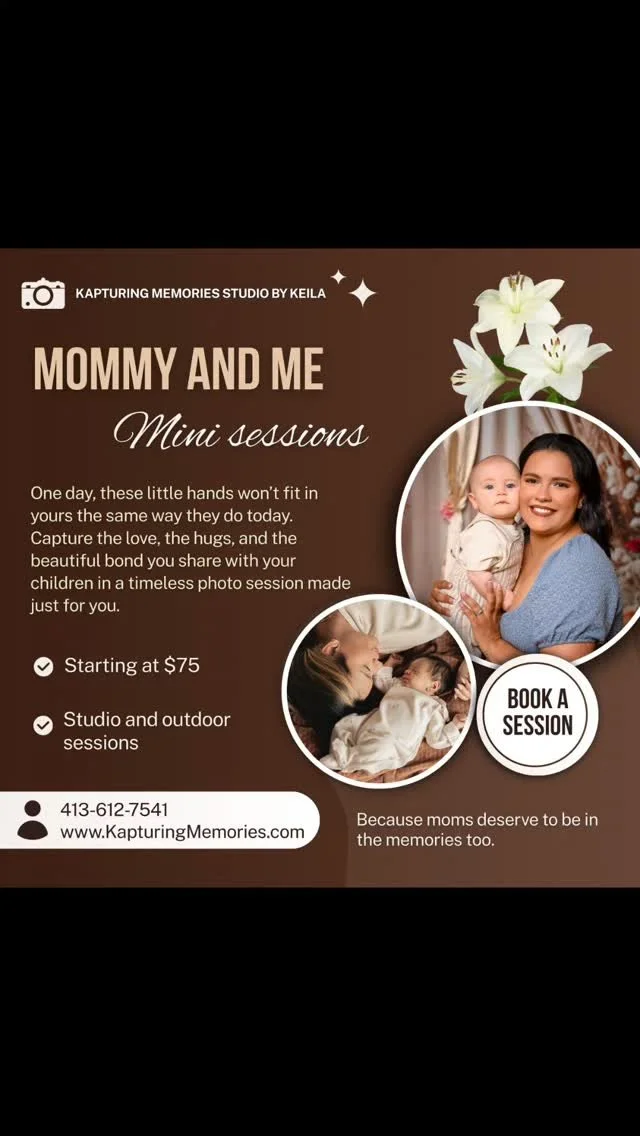 KAPTURING MEMORIES STUDIO BY KEILA

MOMMY AND ME
Mini sessions

One day, these little hands won't fit in yours the same way they do today. Capture the love, the hugs, and the beautiful bond you share with your children in a timeless photo session made just for you.

Starting at $75

Studio and outdoor sessions

BOOK A SESSION

413-612-7541
www.KapturingMemories.com

Because moms deserve to be in the memories too.